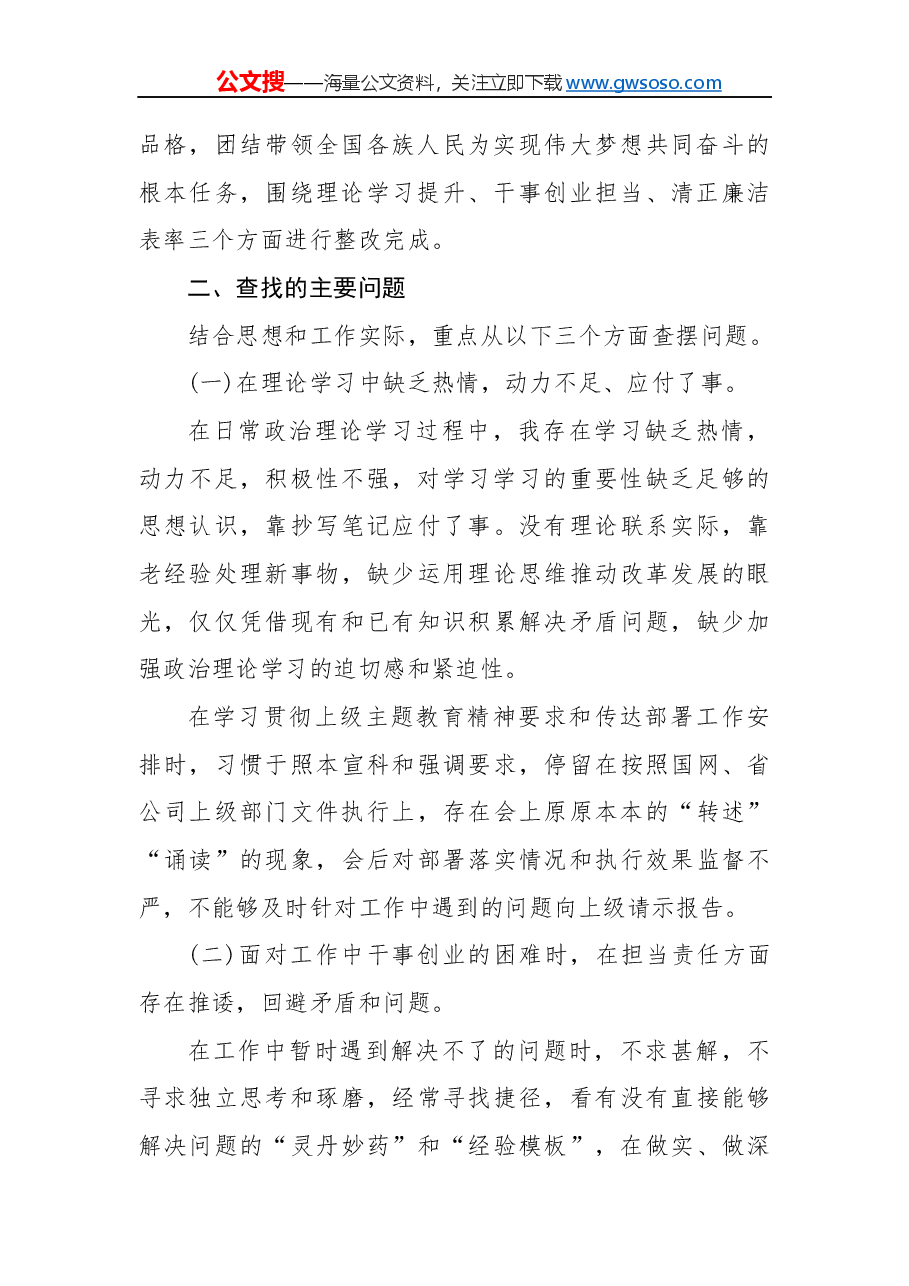 公文搜——海量公文资料，关注立即下载www.gwsoso.com

品格，团结带领全国各族人民为实现伟大梦想共同奋斗的根本任务，围绕理论学习提升、干事创业担当、清正廉洁表率三个方面进行整改完成。

二、查找的主要问题

结合思想和工作实际，重点从以下三个方面查摆问题。

(一)在理论学习中缺乏热情，动力不足、应付了事。

在日常政治理论学习过程中，我存在学习缺乏热情，动力不足，积极性不强，对学习学习的重要性缺乏足够的思想认识，靠抄写笔记应付了事。没有理论联系实际，靠老经验处理新事物，缺少运用理论思维推动改革发展的眼光，仅仅凭借现有和已有知识积累解决矛盾问题，缺少加强政治理论学习的迫切感和紧迫性。

在学习贯彻上级主题教育精神要求和传达部署工作安排时，习惯于照本宣科和强调要求，停留在按照国网、省公司上级部门文件执行上，存在会上原原本本的“转述”“诵读”的现象，会后对部署落实情况和执行效果监督不严，不能够及时针对工作中遇到的问题向上级请示报告。

(二)面对工作中干事创业的困难时，在担当责任方面存在推诿，回避矛盾和问题。

在工作中暂时遇到解决不了的问题时，不求甚解，不寻求独立思考和琢磨，经常寻找捷径，看有没有直接能够解决问题的“灵丹妙药”和“经验模板”，在做实、做深